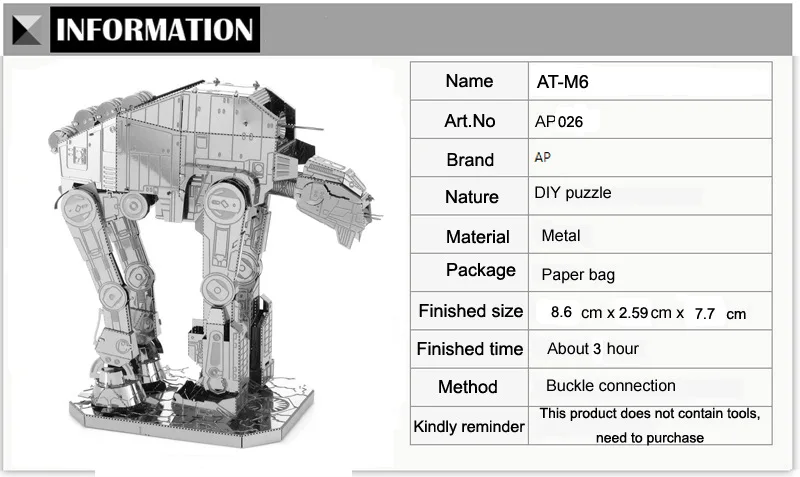 INFORMATION

| Name | AT-M6 |
|---|---|
| Art.No | AP 026 |
| Brand | AP |
| Nature | DIY puzzle |
| Material | Metal |
| Package | Paper bag |
| Finished size | 8.6 cm x 2.59 cm x 7.7 cm |
| Finished time | About 3 hour |
| Method | Buckle connection |
| Kindly reminder | This product does not contain tools, need to purchase |